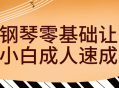 钢琴零基础让
小白成人速成